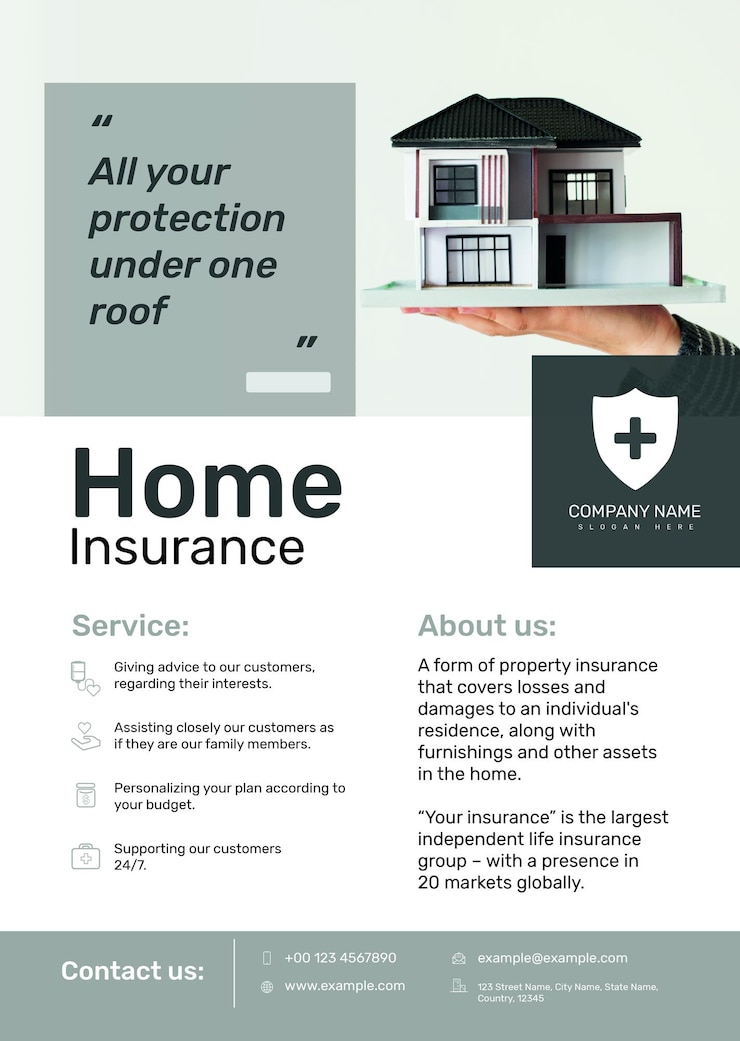 “ All your protection under one roof ”

COMPANY NAME
SLOGAN HERE

Home
Insurance

Service:

Giving advice to our customers, regarding their interests.

Assisting closely our customers as if they are our family members.

Personalizing your plan according to your budget.

Supporting our customers 24/7.

About us:

A form of property insurance that covers losses and damages to an individual's residence, along with furnishings and other assets in the home.

“Your insurance” is the largest independent life insurance group – with a presence in 20 markets globally.

Contact us:

+00 123 4567890

www.example.com

example@example.com

123 Street Name, City Name, State Name, Country, 12345